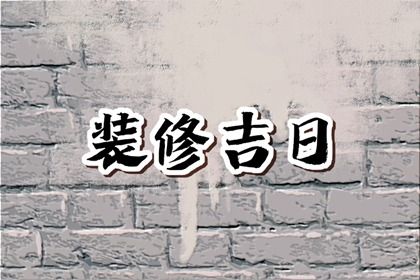 装修吉日